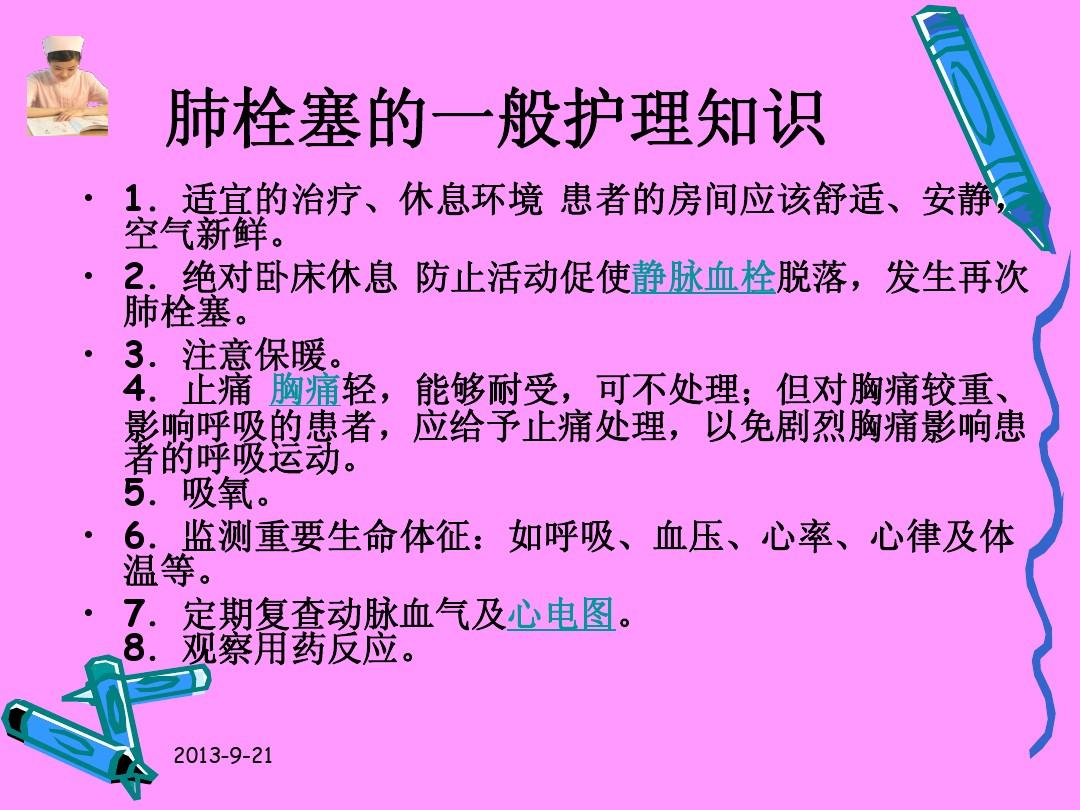 肺栓塞的一般护理知识

• 1．适宜的治疗、休息环境 患者的房间应该舒适、安静，空气新鲜。

• 2．绝对卧床休息 防止活动促使静脉血栓脱落，发生再次肺栓塞。

• 3．注意保暖。
4．止痛 胸痛轻，能够耐受，可不处理；但对胸痛较重、影响呼吸的患者，应给予止痛处理，以免剧烈胸痛影响患者的呼吸运动。
5．吸氧。

• 6．监测重要生命体征：如呼吸、血压、心率、心律及体温等。

• 7．定期复查动脉血气及心电图。
8．观察用药反应。

2013-9-21